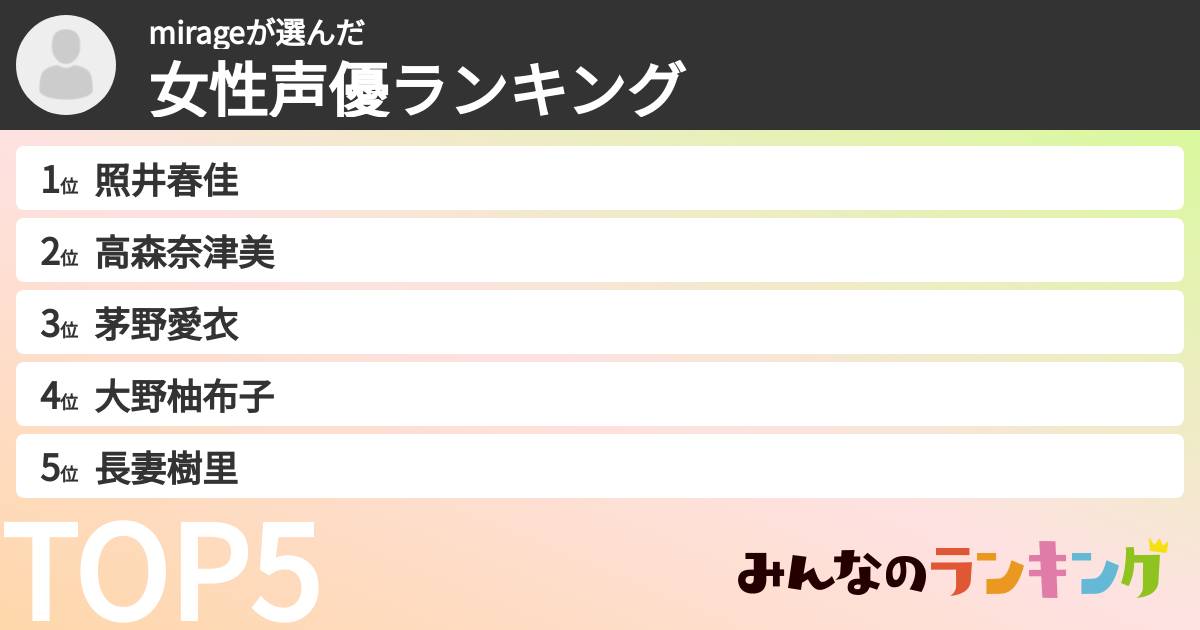 mirageが選んだ
女性声優ランキング

1位 照井春佳
2位 高森奈津美
3位 茅野愛衣
4位 大野柚布子
5位 長妻樹里

TOP5

みんなのランキング